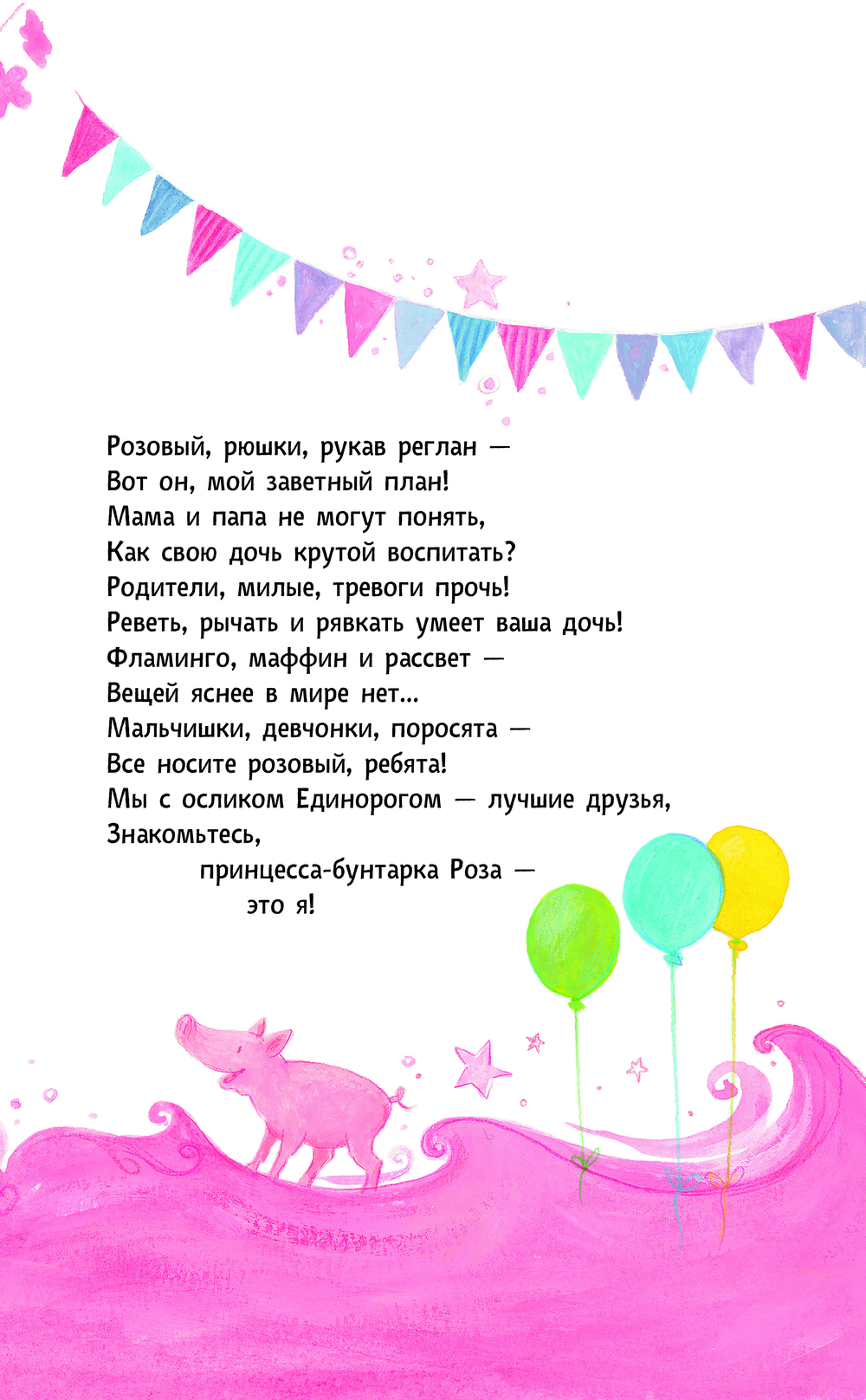 Розовый, рюшки, рукав реглан —
Вот он, мой заветный план!
Мама и папа не могут понять,
Как свою дочь крутой воспитать?
Родители, милые, тревоги прочь!
Реветь, рычать и рявкать умеет ваша дочь!
Фламинго, маффин и рассвет —
Вещей яснее в мире нет...
Мальчишки, девчонки, поросята —
Все носите розовый, ребята!
Мы с осликом Единорогом — лучшие друзья,
Знакомьтесь,
принцесса-бунтарка Роза —
это я!